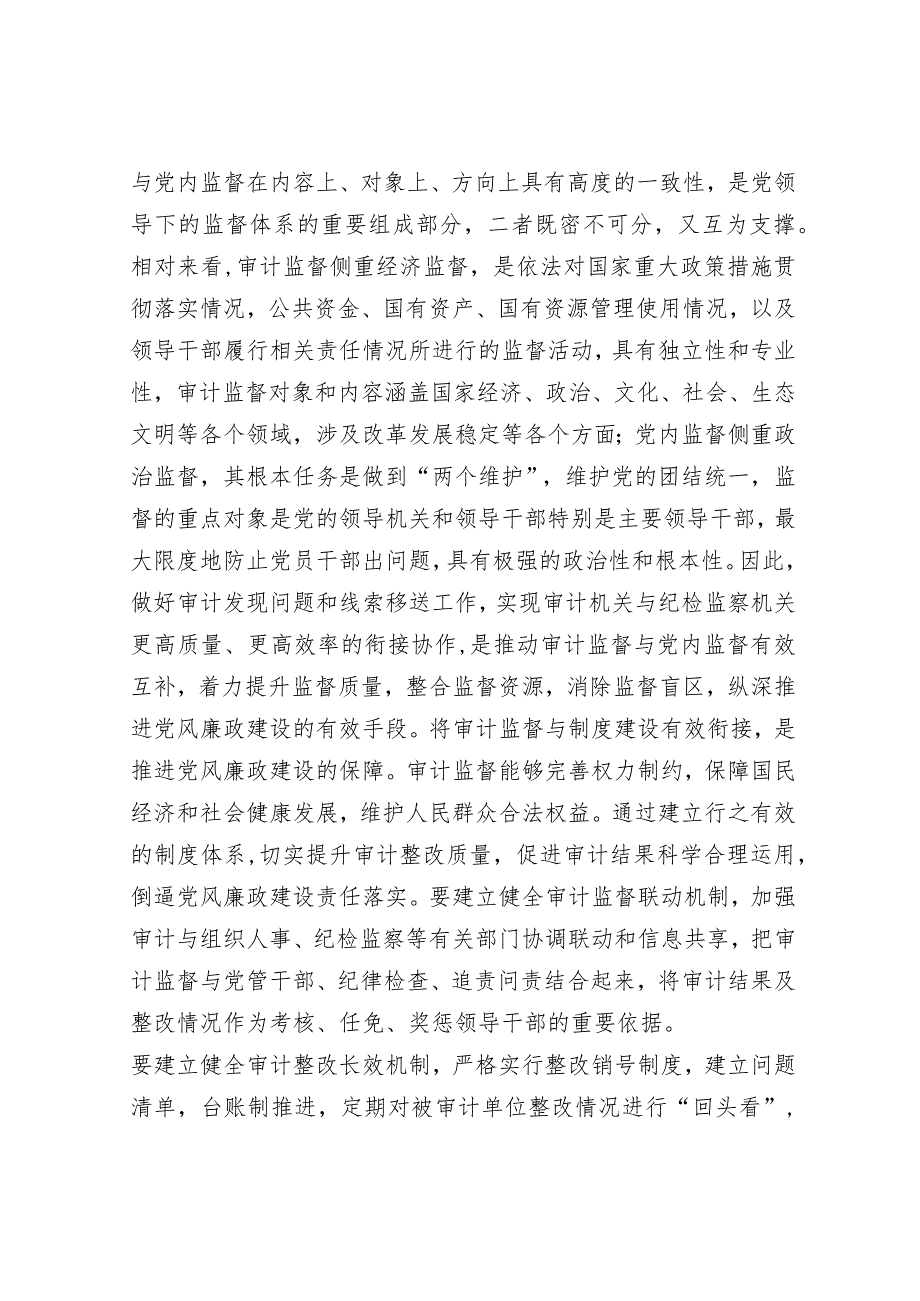 与党内监督在内容上、对象上、方向上具有高度的一致性，是党领导下的监督体系的重要组成部分，二者既密不可分，又互为支撑。相对来看，审计监督侧重经济监督，是依法对国家重大政策措施贯彻落实情况，公共资金、国有资产、国有资源管理使用情况，以及领导干部履行相关责任情况所进行的监督活动，具有独立性和专业性，审计监督对象和内容涵盖国家经济、政治、文化、社会、生态文明等各个领域，涉及改革发展稳定等各个方面；党内监督侧重政治监督，其根本任务是做到“两个维护”，维护党的团结统一，监督的重点对象是党的领导机关和领导干部特别是主要领导干部，最大限度地防止党员干部出问题，具有极强的政治性和根本性。因此，做好审计发现问题和线索移送工作，实现审计机关与纪检监察机关更高质量、更高效率的衔接协作，是推动审计监督与党内监督有效互补，着力提升监督质量，整合监督资源，消除监督盲区，纵深推进党风廉政建设的有效手段。将审计监督与制度建设有效衔接，是推进党风廉政建设的保障。审计监督能够完善权力制约，保障国民经济和社会健康发展，维护人民群众合法权益。通过建立行之有效的制度体系，切实提升审计整改质量，促进审计结果科学合理运用，倒逼党风廉政建设责任落实。要建立健全审计监督联动机制，加强审计与组织人事、纪检监察等有关部门协调联动和信息共享，把审计监督与党管干部、纪律检查、追责问责结合起来，将审计结果及整改情况作为考核、任免、奖惩领导干部的重要依据。
要建立健全审计整改长效机制，严格实行整改销号制度，建立问题清单，台账制推进，定期对被审计单位整改情况进行“回头看”，